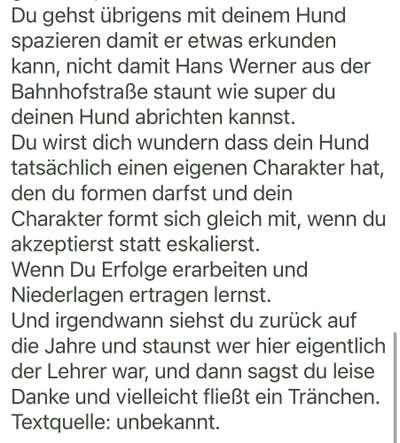 Du gehst übrigens mit deinem Hund spazieren damit er etwas erkunden kann, nicht damit Hans Werner aus der Bahnhofstraße staunt wie super du deinen Hund abrichten kannst.
Du wirst dich wundern dass dein Hund tatsächlich einen eigenen Charakter hat, den du formen darfst und dein Charakter formt sich gleich mit, wenn du akzeptierst statt eskalierst.
Wenn Du Erfolge erarbeiten und Niederlagen ertragen lernst.
Und irgendwann siehst du zurück auf die Jahre und staunst wer hier eigentlich der Lehrer war, und dann sagst du leise Danke und vielleicht fließt ein Tränchen.
Textquelle: unbekannt.